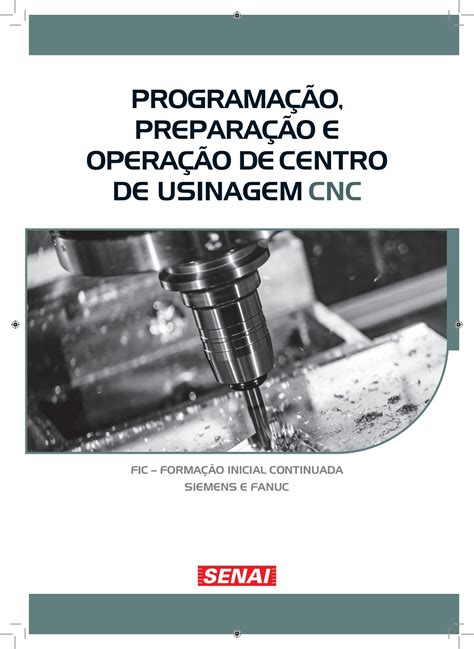 PROGRAMAÇÃO, PREPARAÇÃO E OPERAÇÃO DE CENTRO DE USINAGEM CNC

FIC – FORMAÇÃO INICIAL CONTINUADA
SIEMENS E FANUC

SENAI